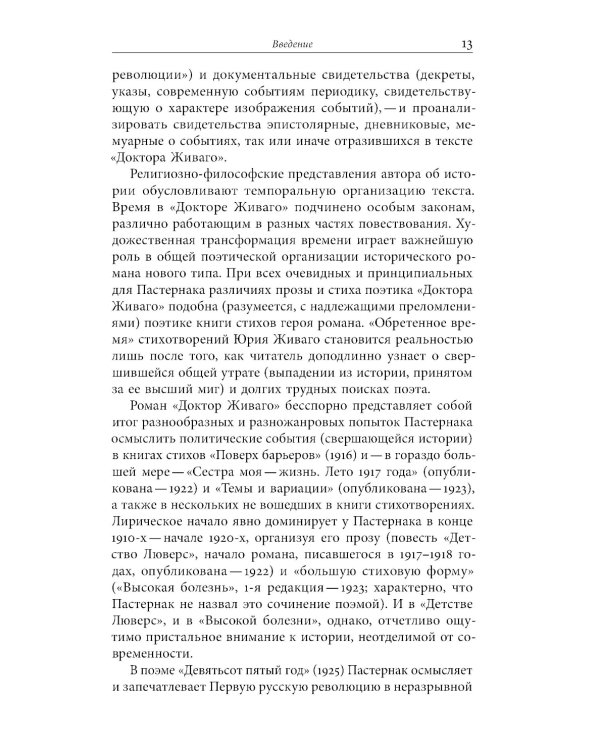 Введение 13

революции») и документальные свидетельства (декреты, указы, современную событиям периодику, свидетельствующую о характере изображения событий), — и проанализировать свидетельства эпистолярные, дневниковые, мемуарные о событиях, так или иначе отразившихся в тексте «Доктора Живаго».

Религиозно-философские представления автора об истории обусловливают темпоральную организацию текста. Время в «Докторе Живаго» подчинено особым законам, различно работающим в разных частях повествования. Художественная трансформация времени играет важнейшую роль в общей поэтической организации исторического романа нового типа. При всех очевидных и принципиальных для Пастернака различиях прозы и стиха поэтика «Доктора Живаго» подобна (разумеется, с надлежащими преломлениями) поэтике книги стихов героя романа. «Обретенное время» стихотворений Юрия Живаго становится реальностью лишь после того, как читатель доподлинно узнает о свершившейся общей утрате (выпадении из истории, принятом за ее высший миг) и долгих трудных поисках поэта.

Роман «Доктор Живаго» бесспорно представляет собой итог разнообразных и разножанровых попыток Пастернака осмыслить политические события (свершающейся истории) в книгах стихов «Поверх барьеров» (1916) и — в гораздо большей мере — «Сестра моя — жизнь. Лето 1917 года» (опубликована — 1922) и «Темы и вариации» (опубликована — 1923), а также в нескольких не вошедших в книги стихотворениях. Лирическое начало явно доминирует у Пастернака в конце 1910-х — начале 1920-х, организуя его прозу (повесть «Детство Люверс», начало романа, писавшегося в 1917–1918 годах, опубликована — 1922) и «большую стиховую форму» («Высокая болезнь», 1-я редакция — 1923; характерно, что Пастернак не назвал это сочинение поэмой). И в «Детстве Люверс», и в «Высокой болезни», однако, отчетливо ощутимо пристальное внимание к истории, неотделимой от современности.

В поэме «Девятьсот пятый год» (1925) Пастернак осмысляет и запечатлевает Первую русскую революцию в неразрывной